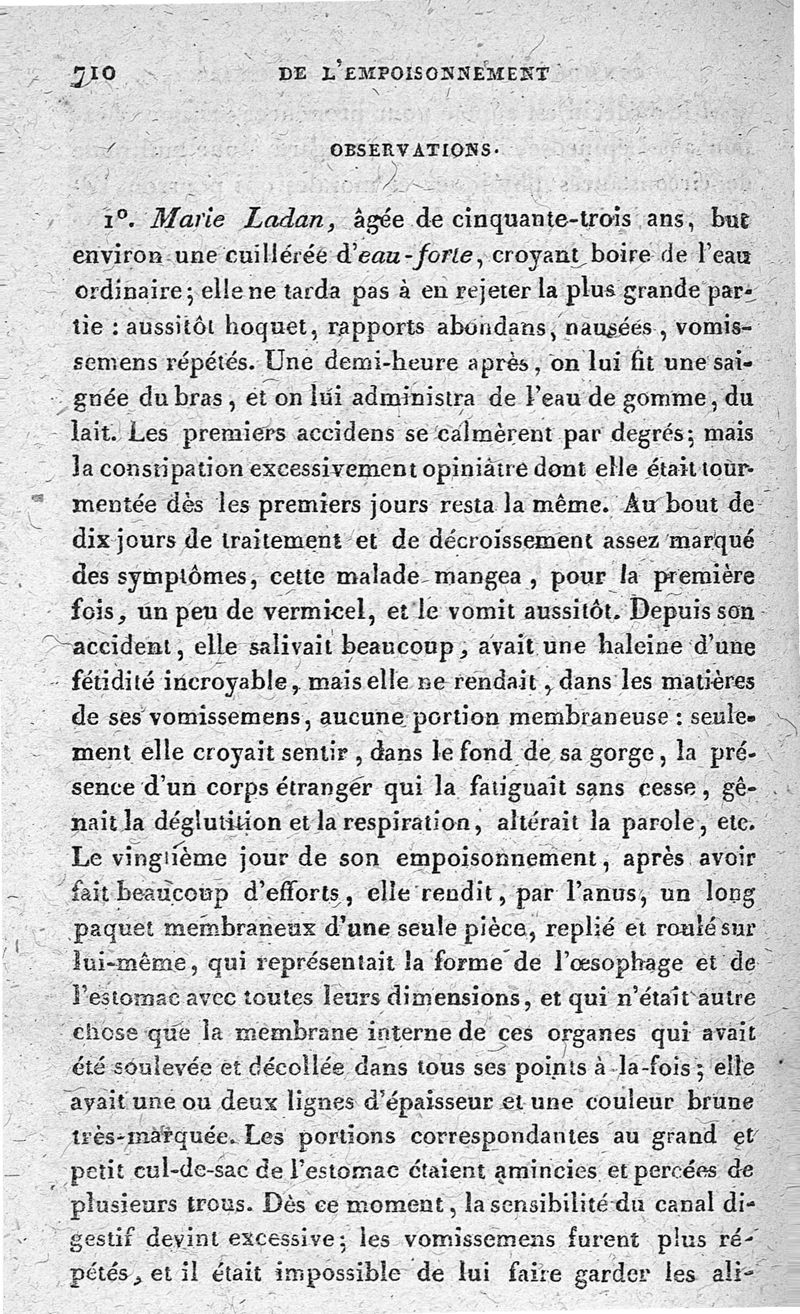 710 DE L'EMPOISONNEMENT

OBSERVATIONS.

1°. Marie Ladan, âgée de cinquante-trois ans, but environ une cuillérée d'eau-forte, croyant boire de l'eau ordinaire; elle ne tarda pas à en rejeter la plus grande partie : aussitôt hoquet, rapports abondans, nausées, vomissemens répétés. Une demi-heure après, on lui fit une saignée du bras, et on lui administra de l'eau de gomme, du lait. Les premiers accidens se calmèrent par degrés; mais la constipation excessivement opiniâtre dont elle était tourmentée dès les premiers jours resta la même. Au bout de dix jours de traitement et de décroissement assez marqué des symptômes, cette malade mangea, pour la première fois, un peu de vermicel, et le vomit aussitôt. Depuis son accident, elle salivait beaucoup, avait une haleine d'une fétidité incroyable, mais elle ne rendait, dans les matières de ses vomissemens, aucune portion membraneuse : seulement elle croyait sentir, dans le fond de sa gorge, la présence d'un corps étranger qui la fatiguait sans cesse, gênait la déglutition et la respiration, altérait la parole, etc. Le vingtième jour de son empoisonnement, après avoir fait beaucoup d'efforts, elle rendit, par l'anus, un long paquet membraneux d'une seule pièce, replié et roulé sur lui-même, qui représentait la forme de l'œsophage et de l'estomac avec toutes leurs dimensions, et qui n'était autre chose que la membrane interne de ces organes qui avait été soulevée et décollée dans tous ses points à-la-fois; elle avait une ou deux lignes d'épaisseur et une couleur brune très-marquée. Les portions correspondantes au grand et petit cul-de-sac de l'estomac étaient amincies et percées de plusieurs trous. Dès ce moment, la sensibilité du canal digestif devint excessive; les vomissemens furent plus répétés, et il était impossible de lui faire garder les ali-